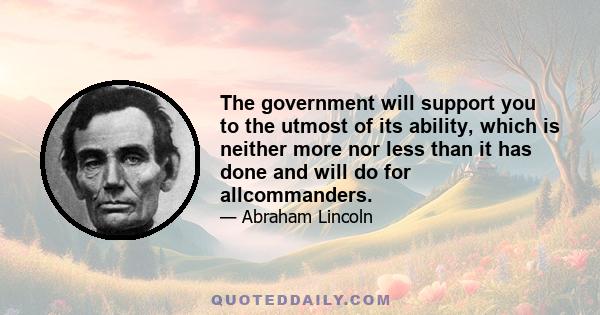 The government will support you to the utmost of its ability, which is neither more nor less than it has done and will do for allcommanders.

— Abraham Lincoln

QUOTEDDAILY.COM